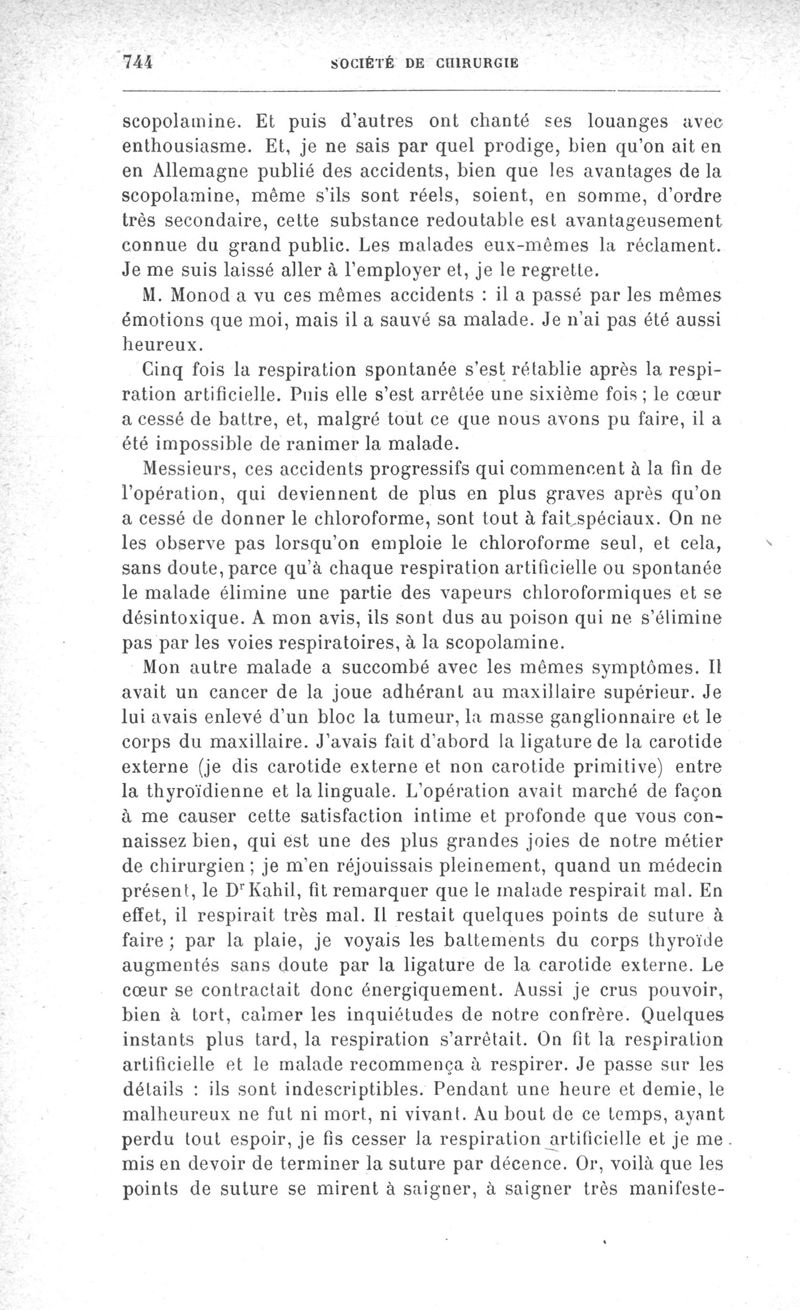 744 SOCIÉTÉ DE CHIRURGIE

scopolamine. Et puis d'autres ont chanté ses louanges avec enthousiasme. Et, je ne sais par quel prodige, bien qu'on ait en en Allemagne publié des accidents, bien que les avantages de la scopolamine, même s'ils sont réels, soient, en somme, d'ordre très secondaire, cette substance redoutable est avantageusement connue du grand public. Les malades eux-mêmes la réclament. Je me suis laissé aller à l'employer et, je le regrette.

M. Monod a vu ces mêmes accidents : il a passé par les mêmes émotions que moi, mais il a sauvé sa malade. Je n'ai pas été aussi heureux.

Cinq fois la respiration spontanée s'est rétablie après la respiration artificielle. Puis elle s'est arrêtée une sixième fois ; le cœur a cessé de battre, et, malgré tout ce que nous avons pu faire, il a été impossible de ranimer la malade.

Messieurs, ces accidents progressifs qui commencent à la fin de l'opération, qui deviennent de plus en plus graves après qu'on a cessé de donner le chloroforme, sont tout à fait spéciaux. On ne les observe pas lorsqu'on emploie le chloroforme seul, et cela, sans doute, parce qu'à chaque respiration artificielle ou spontanée le malade élimine une partie des vapeurs chloroformiques et se désintoxique. A mon avis, ils sont dus au poison qui ne s'élimine pas par les voies respiratoires, à la scopolamine.

Mon autre malade a succombé avec les mêmes symptômes. Il avait un cancer de la joue adhérant au maxillaire supérieur. Je lui avais enlevé d'un bloc la tumeur, la masse ganglionnaire et le corps du maxillaire. J'avais fait d'abord la ligature de la carotide externe (je dis carotide externe et non carotide primitive) entre la thyroïdienne et la linguale. L'opération avait marché de façon à me causer cette satisfaction intime et profonde que vous connaissez bien, qui est une des plus grandes joies de notre métier de chirurgien ; je m'en réjouissais pleinement, quand un médecin présent, le Dr Kahil, fit remarquer que le malade respirait mal. En effet, il respirait très mal. Il restait quelques points de suture à faire ; par la plaie, je voyais les battements du corps thyroïde augmentés sans doute par la ligature de la carotide externe. Le cœur se contractait donc énergiquement. Aussi je crus pouvoir, bien à tort, calmer les inquiétudes de notre confrère. Quelques instants plus tard, la respiration s'arrêtait. On fit la respiration artificielle et le malade recommença à respirer. Je passe sur les détails : ils sont indescriptibles. Pendant une heure et demie, le malheureux ne fut ni mort, ni vivant. Au bout de ce temps, ayant perdu tout espoir, je fis cesser la respiration artificielle et je me mis en devoir de terminer la suture par décence. Or, voilà que les points de suture se mirent à saigner, à saigner très manifeste-